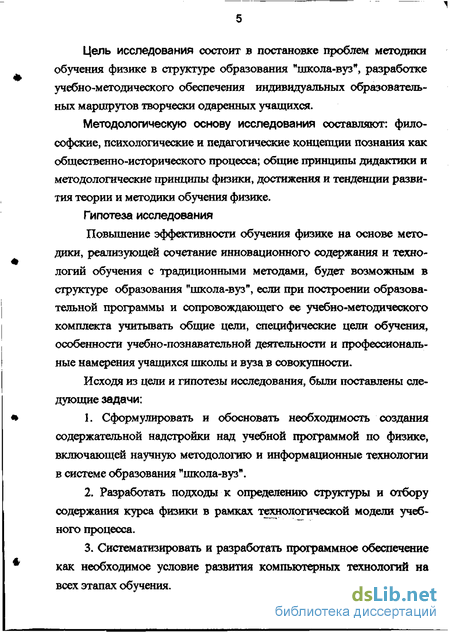 5

Цель исследования состоит в постановке проблем методики обучения физике в структуре образования "школа-вуз", разработке учебно-методического обеспечения индивидуальных образовательных маршрутов творчески одаренных учащихся.

Методологическую основу исследования составляют: философские, психологические и педагогические концепции познания как общественно-исторического процесса; общие принципы дидактики и методологические принципы физики, достижения и тенденции развития теории и методики обучения физике.

Гипотеза исследования

Повышение эффективности обучения физике на основе методики, реализующей сочетание инновационного содержания и технологий обучения с традиционными методами, будет возможным в структуре образования "школа-вуз", если при построении образовательной программы и сопровождающего ее учебно-методического комплекта учитывать общие цели, специфические цели обучения, особенности учебно-познавательной деятельности и профессиональные намерения учащихся школы и вуза в совокупности.

Исходя из цели и гипотезы исследования, были поставлены следующие задачи:

1. Сформулировать и обосновать необходимость создания содержательной надстройки над учебной программой по физике, включающей научную методологию и информационные технологии в системе образования "школа-вуз".

2. Разработать подходы к определению структуры и отбору содержания курса физики в рамках технологической модели учебного процесса.

3. Систематизировать и разработать программное обеспечение как необходимое условие развития компьютерных технологий на всех этапах обучения.

dsLib.net
библиотека диссертаций